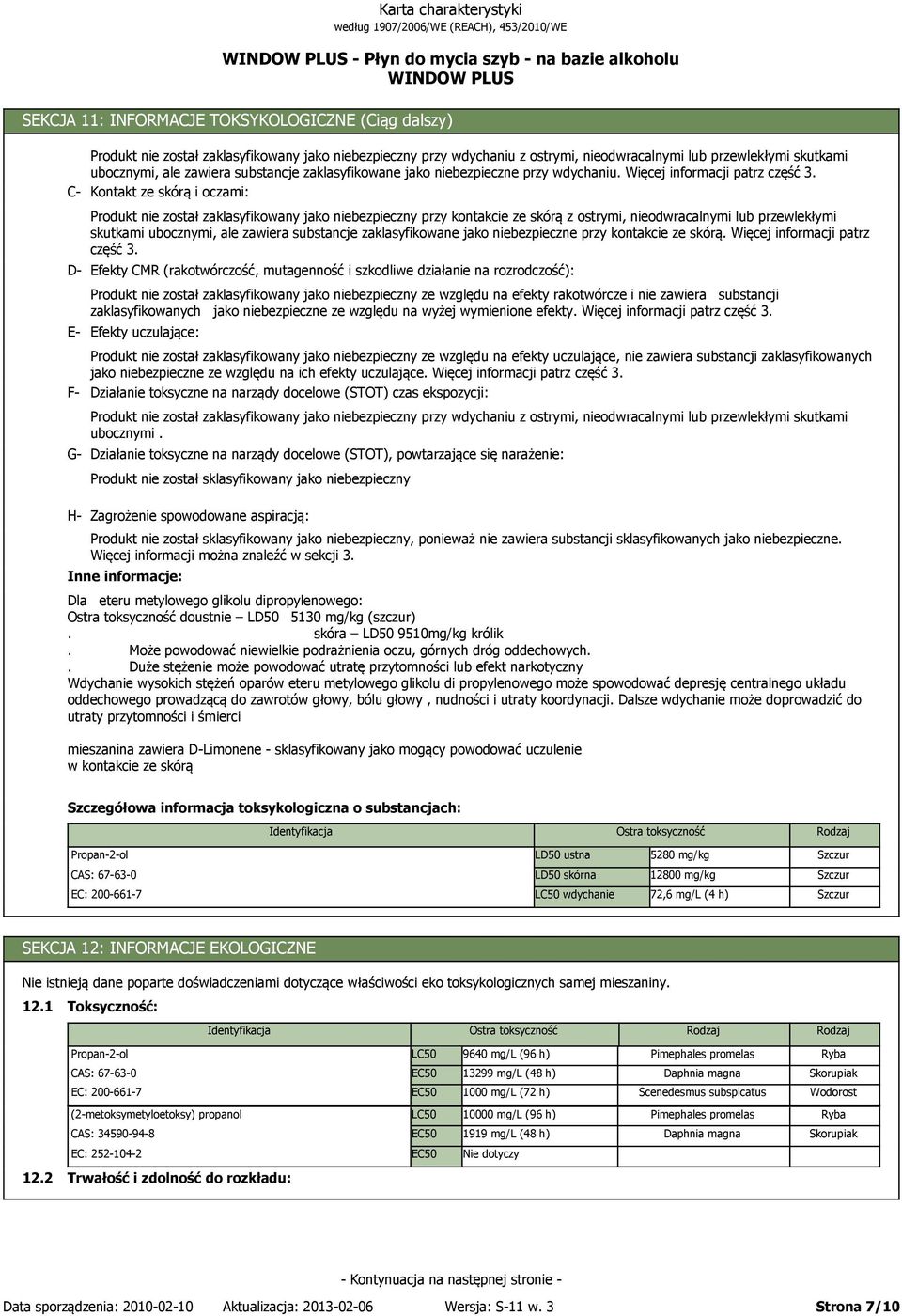 Karta charakterystyki
według 1907/2006/WE (REACH), 453/2010/WE

WINDOW PLUS - Płyn do mycia szyb - na bazie alkoholu
WINDOW PLUS

SEKCJA 11: INFORMACJE TOKSYKOLOGICZNE (Ciąg dalszy)

Produkt nie został zaklasyfikowany jako niebezpieczny przy wdychaniu z ostrymi, nieodwracalnymi lub przewlekłymi skutkami ubocznymi, ale zawiera substancje zaklasyfikowane jako niebezpieczne przy wdychaniu. Więcej informacji patrz część 3.

C- Kontakt ze skórą i oczami:

Produkt nie został zaklasyfikowany jako niebezpieczny przy kontakcie ze skórą z ostrymi, nieodwracalnymi lub przewlekłymi skutkami ubocznymi, ale zawiera substancje zaklasyfikowane jako niebezpieczne przy kontakcie ze skórą. Więcej informacji patrz część 3.

D- Efekty CMR (rakotwórczość, mutagenność i szkodliwe działanie na rozrodczość):

Produkt nie został zaklasyfikowany jako niebezpieczny ze względu na efekty rakotwórcze i nie zawiera substancji zaklasyfikowanych jako niebezpieczne ze względu na wyżej wymienione efekty. Więcej informacji patrz część 3.

E- Efekty uczulające:

Produkt nie został zaklasyfikowany jako niebezpieczny ze względu na efekty uczulające, nie zawiera substancji zaklasyfikowanych jako niebezpieczne ze względu na ich efekty uczulające. Więcej informacji patrz część 3.

F- Działanie toksyczne na narządy docelowe (STOT) czas ekspozycji:

Produkt nie został zaklasyfikowany jako niebezpieczny przy wdychaniu z ostrymi, nieodwracalnymi lub przewlekłymi skutkami ubocznymi .

G- Działanie toksyczne na narządy docelowe (STOT), powtarzające się narażenie:

Produkt nie został sklasyfikowany jako niebezpieczny

H- Zagrożenie spowodowane aspiracją:

Produkt nie został sklasyfikowany jako niebezpieczny, ponieważ nie zawiera substancji sklasyfikowanych jako niebezpieczne. Więcej informacji można znaleźć w sekcji 3.

Inne informacje:

Dla eteru metylowego glikolu dipropylenowego:
Ostra toksyczność doustnie – LD50 5130 mg/kg (szczur)
. skóra – LD50 9510mg/kg królik
. Może powodować niewielkie podrażnienia oczu, górnych dróg oddechowych.
. Duże stężenie może powodować utratę przytomności lub efekt narkotyczny
Wdychanie wysokich stężeń oparów eteru metylowego glikolu di propylenowego może spowodować depresję centralnego układu oddechowego prowadzącą do zawrotów głowy, bólu głowy , nudności i utraty koordynacji. Dalsze wdychanie może doprowadzić do utraty przytomności i śmierci

mieszanina zawiera D-Limonene - sklasyfikowany jako mogący powodować uczulenie w kontakcie ze skórą

Szczegółowa informacja toksykologiczna o substancjach:

| Identyfikacja | Ostra toksyczność | | Rodzaj |
|---|---|---|---|
| Propan-2-ol | LD50 ustna | 5280 mg/kg | Szczur |
| CAS: 67-63-0 | LD50 skórna | 12800 mg/kg | Szczur |
| EC: 200-661-7 | LC50 wdychanie | 72,6 mg/L (4 h) | Szczur |

SEKCJA 12: INFORMACJE EKOLOGICZNE

Nie istnieją dane poparte doświadczeniami dotyczące właściwości eko toksykologicznych samej mieszaniny.

12.1 Toksyczność:

| Identyfikacja | Ostra toksyczność | | Rodzaj | Rodzaj |
|---|---|---|---|---|
| Propan-2-ol | LC50 | 9640 mg/L (96 h) | Pimephales promelas | Ryba |
| CAS: 67-63-0 | EC50 | 13299 mg/L (48 h) | Daphnia magna | Skorupiak |
| EC: 200-661-7 | EC50 | 1000 mg/L (72 h) | Scenedesmus subspicatus | Wodorost |
| (2-metoksymetyloetoksy) propanol | LC50 | 10000 mg/L (96 h) | Pimephales promelas | Ryba |
| CAS: 34590-94-8 | EC50 | 1919 mg/L (48 h) | Daphnia magna | Skorupiak |
| EC: 252-104-2 | EC50 | Nie dotyczy | | |

12.2 Trwałość i zdolność do rozkładu:

- Kontynuacja na następnej stronie -

Data sporządzenia: 2010-02-10 Aktualizacja: 2013-02-06 Wersja: S-11 w. 3 Strona 7/10